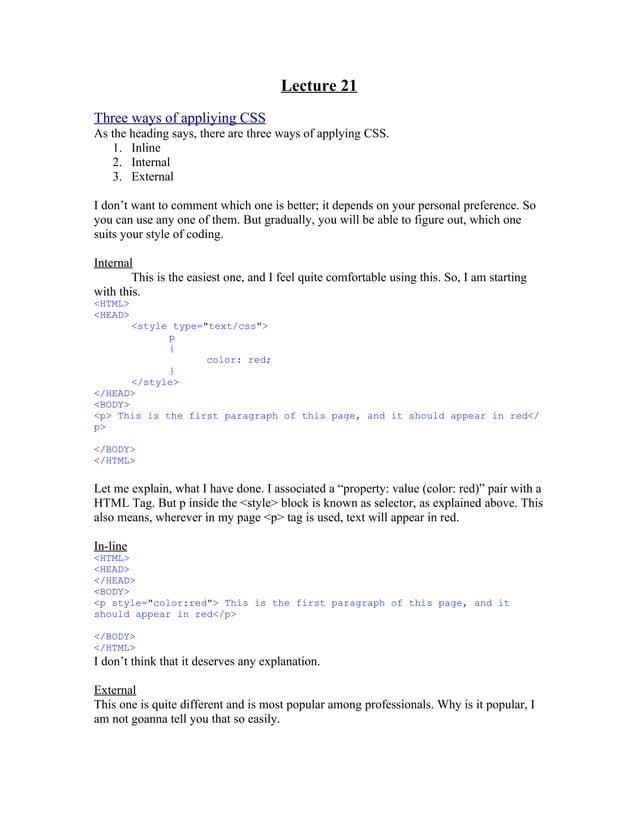 Lecture 21

Three ways of appliying CSS
As the heading says, there are three ways of applying CSS.
1. Inline
2. Internal
3. External

I don't want to comment which one is better; it depends on your personal preference. So you can use any one of them. But gradually, you will be able to figure out, which one suits your style of coding.

Internal
This is the easiest one, and I feel quite comfortable using this. So, I am starting with this.
<HTML>
<HEAD>
<style type="text/css">
p
{
color: red;
}
</style>
</HEAD>
<BODY>
<p> This is the first paragraph of this page, and it should appear in red</p>

</BODY>
</HTML>

Let me explain, what I have done. I associated a "property: value (color: red)" pair with a HTML Tag. But p inside the <style> block is known as selector, as explained above. This also means, wherever in my page <p> tag is used, text will appear in red.

In-line
<HTML>
<HEAD>
</HEAD>
<BODY>
<p style="color:red"> This is the first paragraph of this page, and it should appear in red</p>

</BODY>
</HTML>
I don't think that it deserves any explanation.

External
This one is quite different and is most popular among professionals. Why is it popular, I am not goanna tell you that so easily.